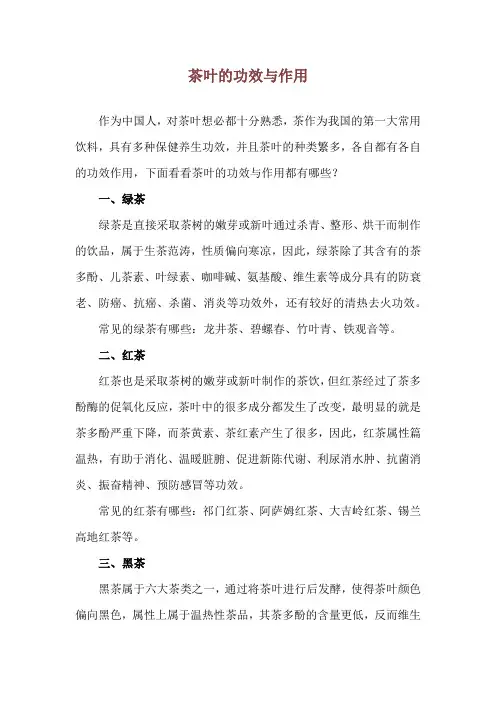 茶叶的功效与作用

作为中国人，对茶叶想必都十分熟悉，茶作为我国的第一大常用饮料，具有多种保健养生功效，并且茶叶的种类繁多，各自都有各自的功效作用，下面看看茶叶的功效与作用都有哪些？

一、绿茶

绿茶是直接采取茶树的嫩芽或新叶通过杀青、整形、烘干而制作的饮品，属于生茶范涛，性质偏向寒凉，因此，绿茶除了其含有的茶多酚、儿茶素、叶绿素、咖啡碱、氨基酸、维生素等成分具有的防衰老、防癌、抗癌、杀菌、消炎等功效外，还有较好的清热去火功效。

常见的绿茶有哪些：龙井茶、碧螺春、竹叶青、铁观音等。

二、红茶

红茶也是采取茶树的嫩芽或新叶制作的茶饮，但红茶经过了茶多酚酶的促氧化反应，茶叶中的很多成分都发生了改变，最明显的就是茶多酚严重下降，而茶黄素、茶红素产生了很多，因此，红茶属性篇温热，有助于消化、温暖脏腑、促进新陈代谢、利尿消水肿、抗菌消炎、振奋精神、预防感冒等功效。

常见的红茶有哪些：祁门红茶、阿萨姆红茶、大吉岭红茶、锡兰高地红茶等。

三、黑茶

黑茶属于六大茶类之一，通过将茶叶进行后发酵，使得茶叶颜色偏向黑色，属性上属于温热性茶品，其茶多酚的含量更低，反而维生